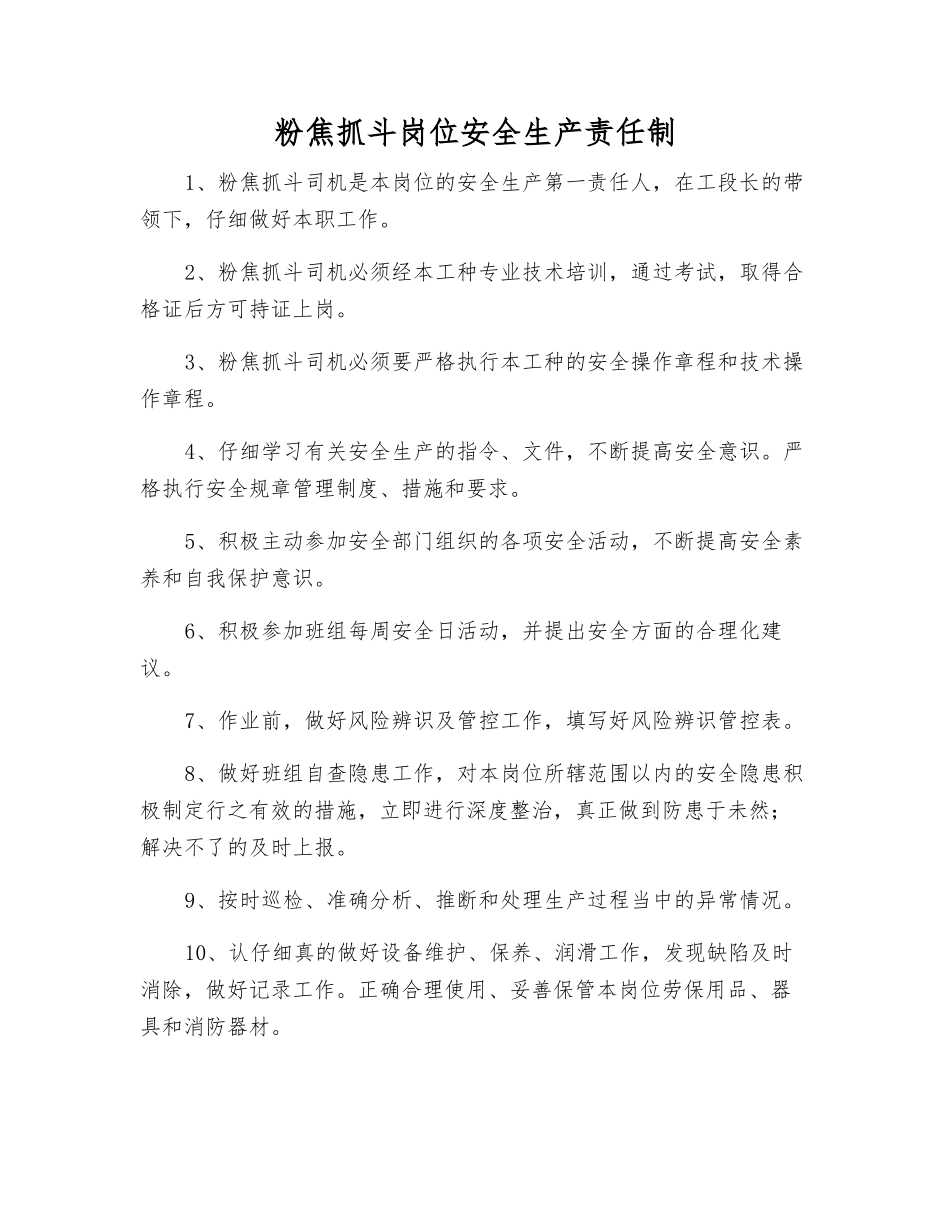 粉焦抓斗岗位安全生产责任制

1、粉焦抓斗司机是本岗位的安全生产第一责任人，在工段长的带领下，仔细做好本职工作。

2、粉焦抓斗司机必须经本工种专业技术培训，通过考试，取得合格证后方可持证上岗。

3、粉焦抓斗司机必须要严格执行本工种的安全操作章程和技术操作章程。

4、仔细学习有关安全生产的指令、文件，不断提高安全意识。严格执行安全规章管理制度、措施和要求。

5、积极主动参加安全部门组织的各项安全活动，不断提高安全素养和自我保护意识。

6、积极参加班组每周安全日活动，并提出安全方面的合理化建议。

7、作业前，做好风险辨识及管控工作，填写好风险辨识管控表。

8、做好班组自查隐患工作，对本岗位所辖范围以内的安全隐患积极制定行之有效的措施，立即进行深度整治，真正做到防患于未然；解决不了的及时上报。

9、按时巡检、准确分析、推断和处理生产过程当中的异常情况。

10、认仔细真的做好设备维护、保养、润滑工作，发现缺陷及时消除，做好记录工作。正确合理使用、妥善保管本岗位劳保用品、器具和消防器材。